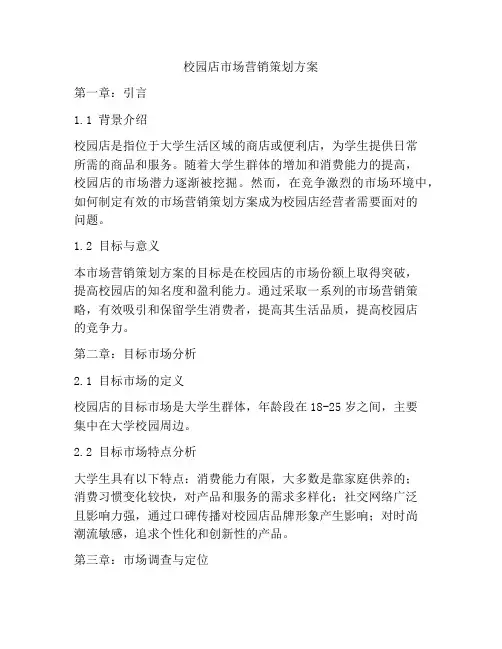 校园店市场营销策划方案

第一章：引言

1.1 背景介绍

校园店是指位于大学生活区域的商店或便利店，为学生提供日常所需的商品和服务。随着大学生群体的增加和消费能力的提高，校园店的市场潜力逐渐被挖掘。然而，在竞争激烈的市场环境中，如何制定有效的市场营销策划方案成为校园店经营者需要面对的问题。

1.2 目标与意义

本市场营销策划方案的目标是在校园店的市场份额上取得突破，提高校园店的知名度和盈利能力。通过采取一系列的市场营销策略，有效吸引和保留学生消费者，提高其生活品质，提高校园店的竞争力。

第二章：目标市场分析

2.1 目标市场的定义

校园店的目标市场是大学生群体，年龄段在18-25岁之间，主要集中在大学校园周边。

2.2 目标市场特点分析

大学生具有以下特点：消费能力有限，大多数是靠家庭供养的；消费习惯变化较快，对产品和服务的需求多样化；社交网络广泛且影响力强，通过口碑传播对校园店品牌形象产生影响；对时尚潮流敏感，追求个性化和创新性的产品。

第三章：市场调查与定位